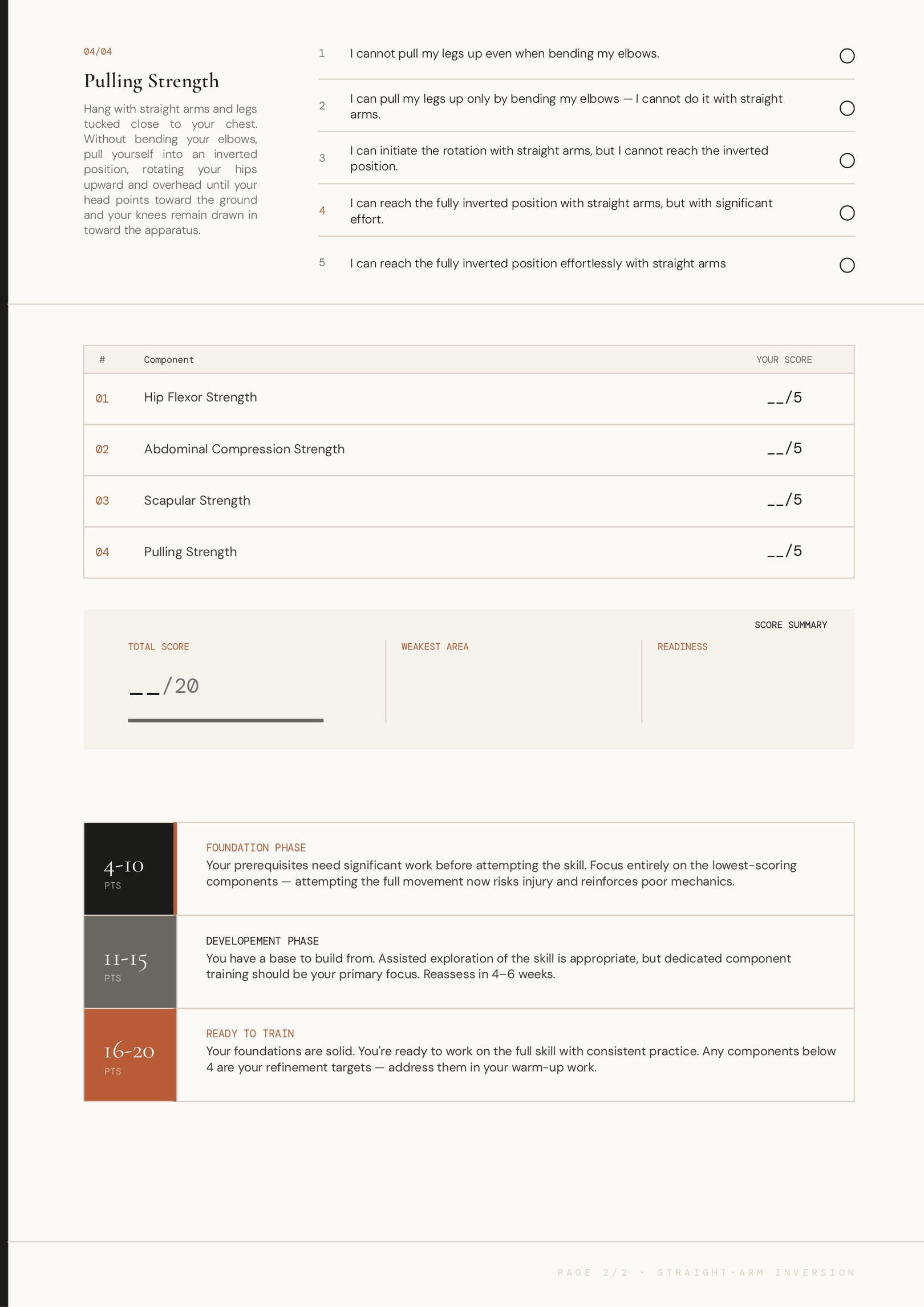 04/04

Pulling Strength

Hang with straight arms and legs tucked close to your chest. Without bending your elbows, pull yourself into an inverted position, rotating your hips upward and overhead until your head points toward the ground and your knees remain drawn in toward the apparatus.

1 I cannot pull my legs up even when bending my elbows.

2 I can pull my legs up only by bending my elbows — I cannot do it with straight arms.

3 I can initiate the rotation with straight arms, but I cannot reach the inverted position.

4 I can reach the fully inverted position with straight arms, but with significant effort.

5 I can reach the fully inverted position effortlessly with straight arms

| # | Component | YOUR SCORE |
|---|---|---|
| 01 | Hip Flexor Strength | __/5 |
| 02 | Abdominal Compression Strength | __/5 |
| 03 | Scapular Strength | __/5 |
| 04 | Pulling Strength | __/5 |

SCORE SUMMARY

TOTAL SCORE
__/20

WEAKEST AREA

READINESS

4-10
PTS
FOUNDATION PHASE
Your prerequisites need significant work before attempting the skill. Focus entirely on the lowest-scoring components — attempting the full movement now risks injury and reinforces poor mechanics.

11-15
PTS
DEVELOPEMENT PHASE
You have a base to build from. Assisted exploration of the skill is appropriate, but dedicated component training should be your primary focus. Reassess in 4–6 weeks.

16-20
PTS
READY TO TRAIN
Your foundations are solid. You're ready to work on the full skill with consistent practice. Any components below 4 are your refinement targets — address them in your warm-up work.

PAGE 2/2 · STRAIGHT-ARM INVERSION